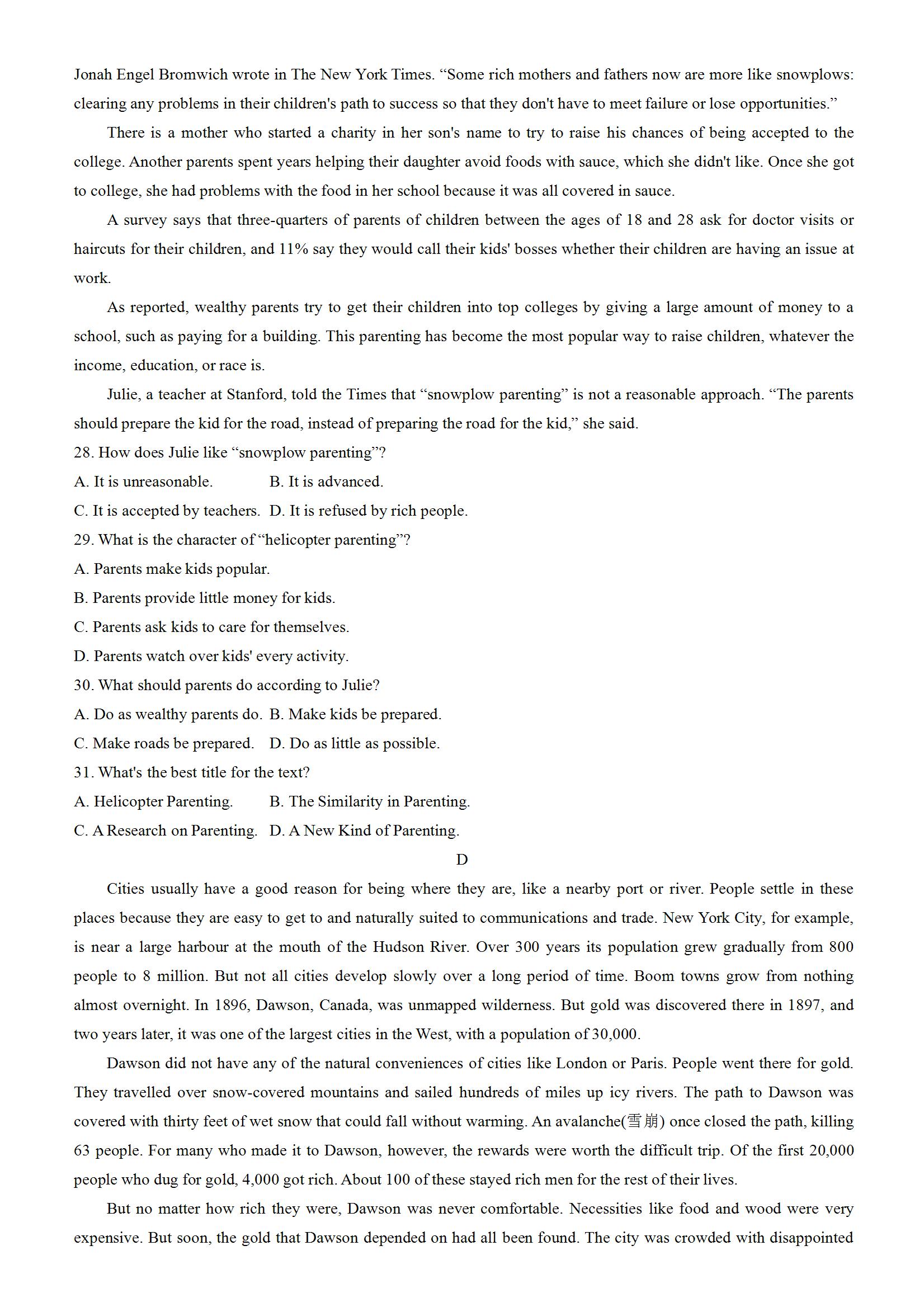 Jonah Engel Bromwich wrote in The New York Times. “Some rich mothers and fathers now are more like snowplows: clearing any problems in their children's path to success so that they don't have to meet failure or lose opportunities.”

There is a mother who started a charity in her son's name to try to raise his chances of being accepted to the college. Another parents spent years helping their daughter avoid foods with sauce, which she didn't like. Once she got to college, she had problems with the food in her school because it was all covered in sauce.

A survey says that three-quarters of parents of children between the ages of 18 and 28 ask for doctor visits or haircuts for their children, and 11% say they would call their kids' bosses whether their children are having an issue at work.

As reported, wealthy parents try to get their children into top colleges by giving a large amount of money to a school, such as paying for a building. This parenting has become the most popular way to raise children, whatever the income, education, or race is.

Julie, a teacher at Stanford, told the Times that “snowplow parenting” is not a reasonable approach. “The parents should prepare the kid for the road, instead of preparing the road for the kid,” she said.

28. How does Julie like “snowplow parenting”?
A. It is unreasonable.
B. It is advanced.
C. It is accepted by teachers.
D. It is refused by rich people.
29. What is the character of “helicopter parenting”?
A. Parents make kids popular.
B. Parents provide little money for kids.
C. Parents ask kids to care for themselves.
D. Parents watch over kids' every activity.
30. What should parents do according to Julie?
A. Do as wealthy parents do.
B. Make kids be prepared.
C. Make roads be prepared.
D. Do as little as possible.
31. What's the best title for the text?
A. Helicopter Parenting.
B. The Similarity in Parenting.
C. A Research on Parenting.
D. A New Kind of Parenting.

D

Cities usually have a good reason for being where they are, like a nearby port or river. People settle in these places because they are easy to get to and naturally suited to communications and trade. New York City, for example, is near a large harbour at the mouth of the Hudson River. Over 300 years its population grew gradually from 800 people to 8 million. But not all cities develop slowly over a long period of time. Boom towns grow from nothing almost overnight. In 1896, Dawson, Canada, was unmapped wilderness. But gold was discovered there in 1897, and two years later, it was one of the largest cities in the West, with a population of 30,000.

Dawson did not have any of the natural conveniences of cities like London or Paris. People went there for gold. They travelled over snow-covered mountains and sailed hundreds of miles up icy rivers. The path to Dawson was covered with thirty feet of wet snow that could fall without warming. An avalanche(雪崩) once closed the path, killing 63 people. For many who made it to Dawson, however, the rewards were worth the difficult trip. Of the first 20,000 people who dug for gold, 4,000 got rich. About 100 of these stayed rich men for the rest of their lives.

But no matter how rich they were, Dawson was never comfortable. Necessities like food and wood were very expensive. But soon, the gold that Dawson depended on had all been found. The city was crowded with disappointed